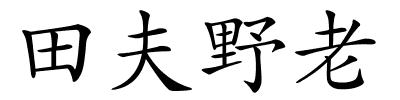 田夫野老